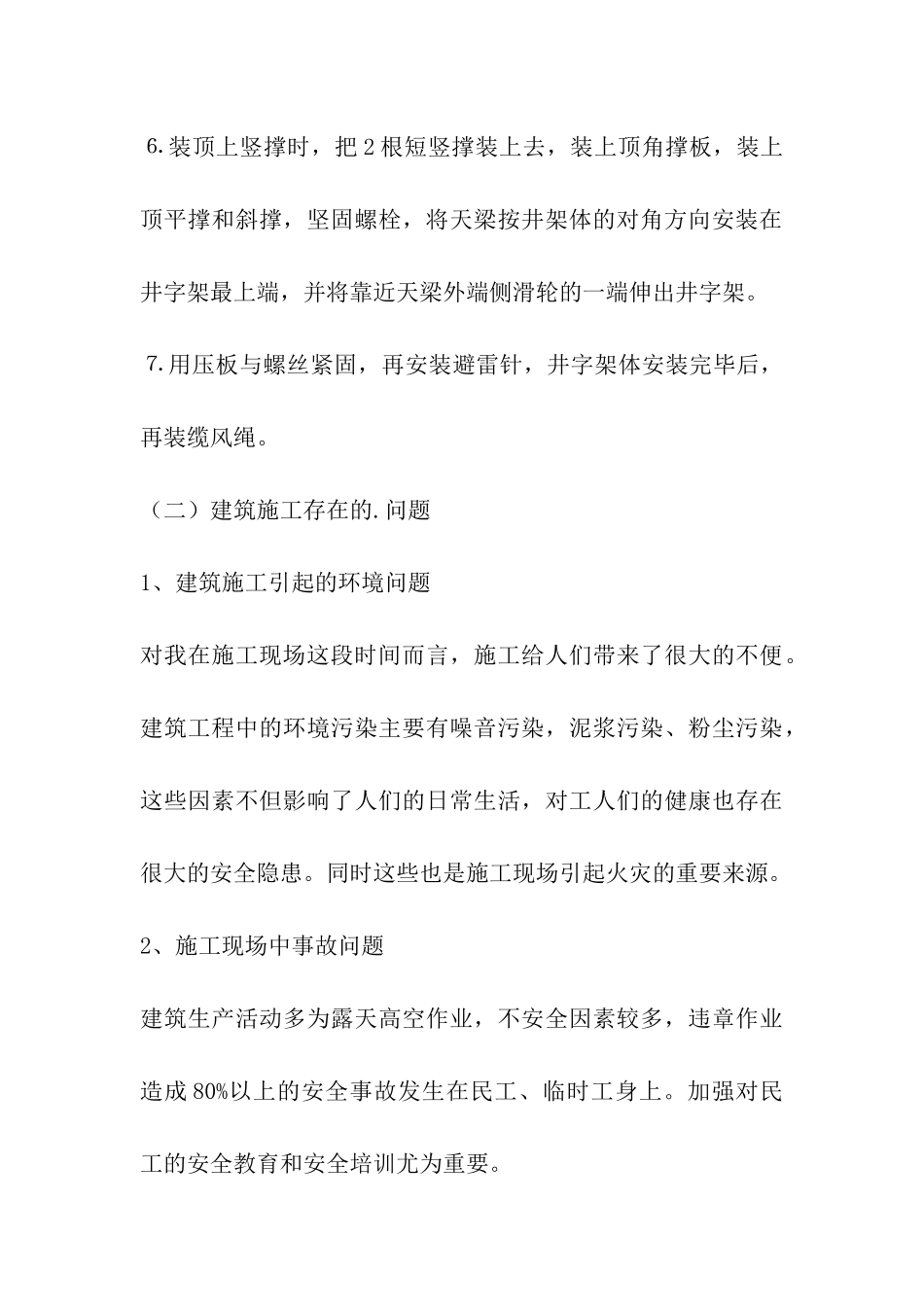 6.装顶上竖撑时，把2根短竖撑装上去，装上顶角撑板，装上顶平撑和斜撑，坚固螺栓，将天梁按井架体的对角方向安装在井字架最上端，并将靠近天梁外端侧滑轮的一端伸出井字架。

7.用压板与螺丝紧固，再安装避雷针，井字架体安装完毕后，再装缆风绳。

（二）建筑施工存在的.问题

1、建筑施工引起的环境问题

对我在施工现场这段时间而言，施工给人们带来了很大的不便。建筑工程中的环境污染主要有噪音污染，泥浆污染、粉尘污染，这些因素不但影响了人们的日常生活，对工人们的健康也存在很大的安全隐患。同时这些也是施工现场引起火灾的重要来源。

2、施工现场中事故问题

建筑生产活动多为露天高空作业，不安全因素较多，违章作业造成80%以上的安全事故发生在民工、临时工身上。加强对民工的安全教育和安全培训尤为重要。